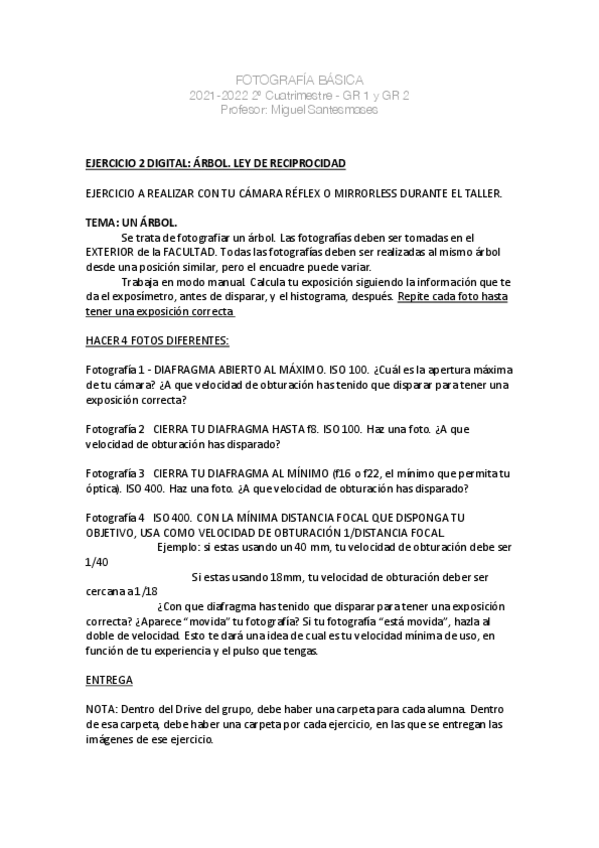 FOTOGRAFÍA BÁSICA
2021-2022 2º Cuatrimestre - GR 1 y GR 2
Profesor: Miguel Santesmases

EJERCICIO 2 DIGITAL: ÁRBOL. LEY DE RECIPROCIDAD

EJERCICIO A REALIZAR CON TU CÁMARA RÉFLEX O MIRRORLESS DURANTE EL TALLER.

TEMA: UN ÁRBOL.
Se trata de fotografiar un árbol. Las fotografías deben ser tomadas en el EXTERIOR de la FACULTAD. Todas las fotografías deben ser realizadas al mismo árbol desde una posición similar, pero el encuadre puede variar.
Trabaja en modo manual. Calcula tu exposición siguiendo la información que te da el exposímetro, antes de disparar, y el histograma, después. Repite cada foto hasta tener una exposición correcta.

HACER 4 FOTOS DIFERENTES:

Fotografía 1 - DIAFRAGMA ABIERTO AL MÁXIMO. ISO 100. ¿Cuál es la apertura máxima de tu cámara? ¿A que velocidad de obturación has tenido que disparar para tener una exposición correcta?

Fotografía 2 CIERRA TU DIAFRAGMA HASTA f8. ISO 100. Haz una foto. ¿A que velocidad de obturación has disparado?

Fotografía 3 CIERRA TU DIAFRAGMA AL MÍNIMO (f16 o f22, el mínimo que permita tu óptica). ISO 400. Haz una foto. ¿A que velocidad de obturación has disparado?

Fotografía 4 ISO 400. CON LA MÍNIMA DISTANCIA FOCAL QUE DISPONGA TU OBJETIVO, USA COMO VELOCIDAD DE OBTURACIÓN 1/DISTANCIA FOCAL.
Ejemplo: si estas usando un 40 mm, tu velocidad de obturación debe ser 1/40
Si estas usando 18mm, tu velocidad de obturación deber ser cercana a 1/18
¿Con que diafragma has tenido que disparar para tener una exposición correcta? ¿Aparece "movida" tu fotografía? Si tu fotografía "está movida", hazla al doble de velocidad. Esto te dará una idea de cual es tu velocidad mínima de uso, en función de tu experiencia y el pulso que tengas.

ENTREGA

NOTA: Dentro del Drive del grupo, debe haber una carpeta para cada alumna. Dentro de esa carpeta, debe haber una carpeta por cada ejercicio, en las que se entregan las imágenes de ese ejercicio.